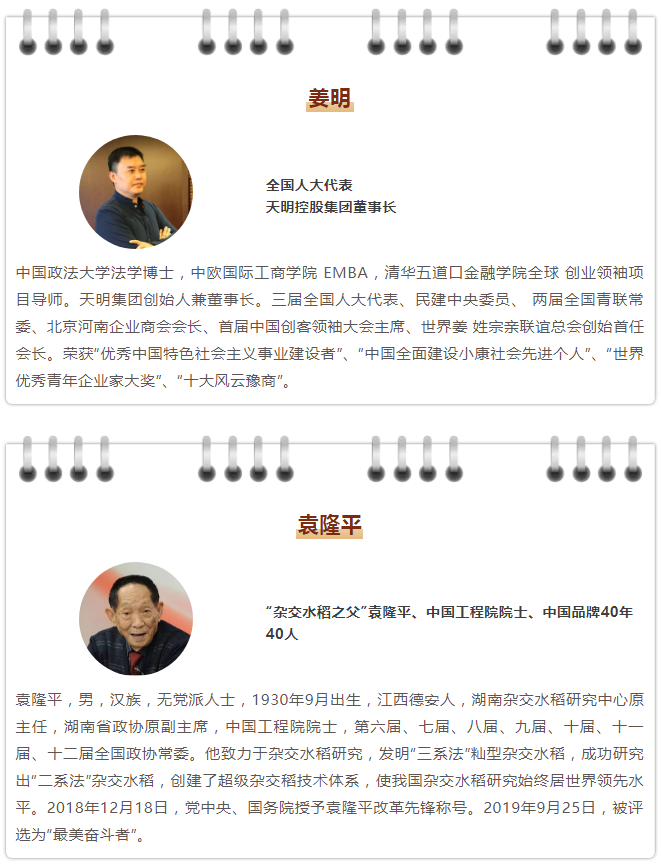 姜明

全国人大代表
天明控股集团董事长

中国政法大学法学博士，中欧国际工商学院 EMBA，清华五道口金融学院全球 创业领袖项目导师。天明集团创始人兼董事长。三届全国人大代表、民建中央委员、 两届全国青联常委、北京河南企业商会会长、首届中国创客领袖大会主席、世界姜 姓宗亲联谊总会创始首任会长。荣获“优秀中国特色社会主义事业建设者”、“中国全面建设小康社会先进个人”、“世界优秀青年企业家大奖”、“十大风云豫商”。

袁隆平

“杂交水稻之父”袁隆平、中国工程院院士、中国品牌40年40人

袁隆平，男，汉族，无党派人士，1930年9月出生，江西德安人，湖南杂交水稻研究中心原主任，湖南省政协原副主席，中国工程院院士，第六届、七届、八届、九届、十届、十一届、十二届全国政协常委。他致力于杂交水稻研究，发明“三系法”籼型杂交水稻，成功研究出“二系法”杂交水稻，创建了超级杂交稻技术体系，使我国杂交水稻研究始终居世界领先水平。2018年12月18日，党中央、国务院授予袁隆平改革先锋称号。2019年9月25日，被评选为“最美奋斗者”。